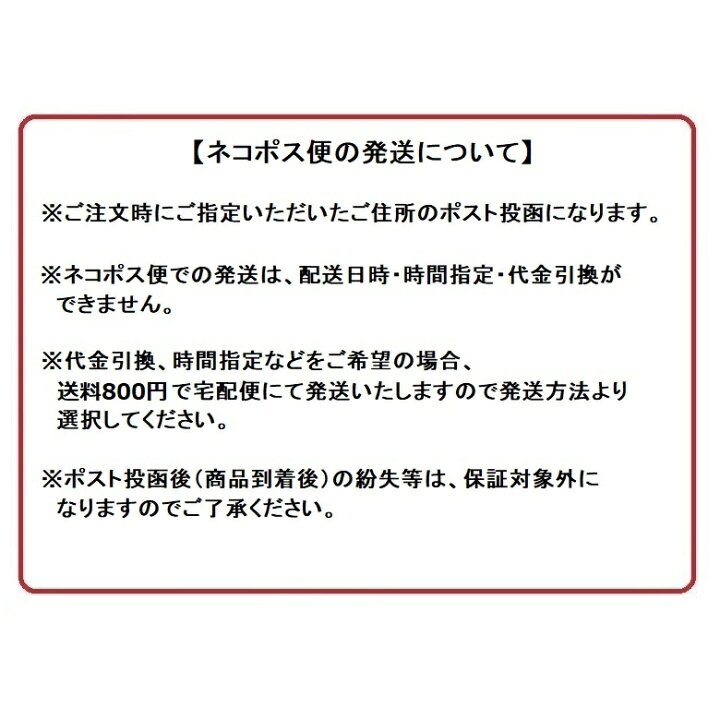 【ネコポス便の発送について】

※ご注文時にご指定いただいたご住所のポスト投函になります。

※ネコポス便での発送は、配送日時・時間指定・代金引換ができません。

※代金引換、時間指定などをご希望の場合、送料800円で宅配便にて発送いたしますので発送方法より選択してください。

※ポスト投函後（商品到着後）の紛失等は、保証対象外になりますのでご了承ください。